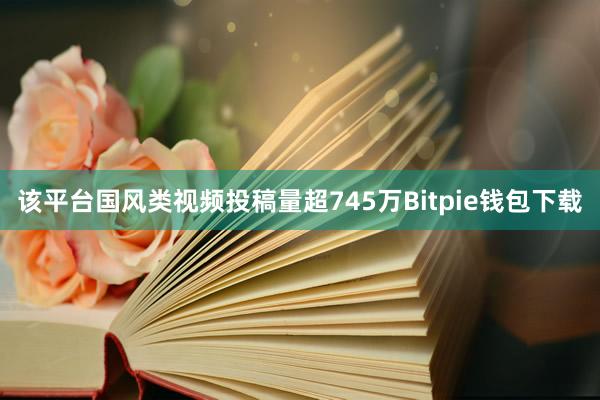 该平台国风类视频投稿量超745万Bitpie钱包下载